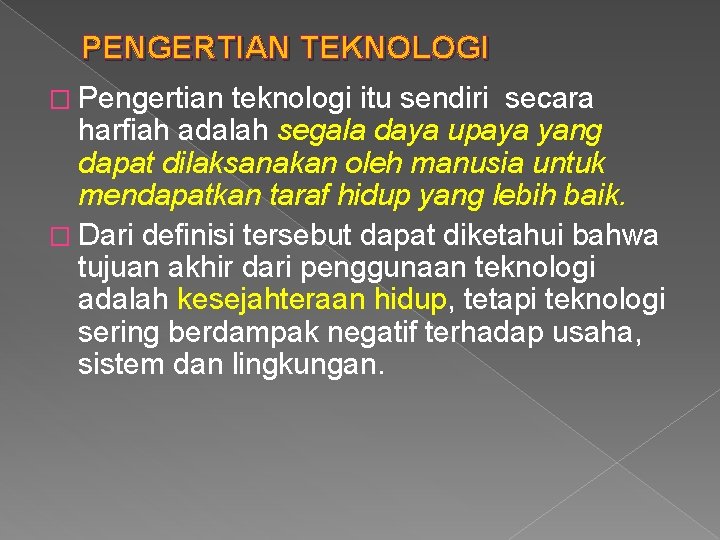 PENGERTIAN TEKNOLOGI

Pengertian teknologi itu sendiri secara harfiah adalah segala daya upaya yang dapat dilaksanakan oleh manusia untuk mendapatkan taraf hidup yang lebih baik.

Dari definisi tersebut dapat diketahui bahwa tujuan akhir dari penggunaan teknologi adalah kesejahteraan hidup, tetapi teknologi sering berdampak negatif terhadap usaha, sistem dan lingkungan.